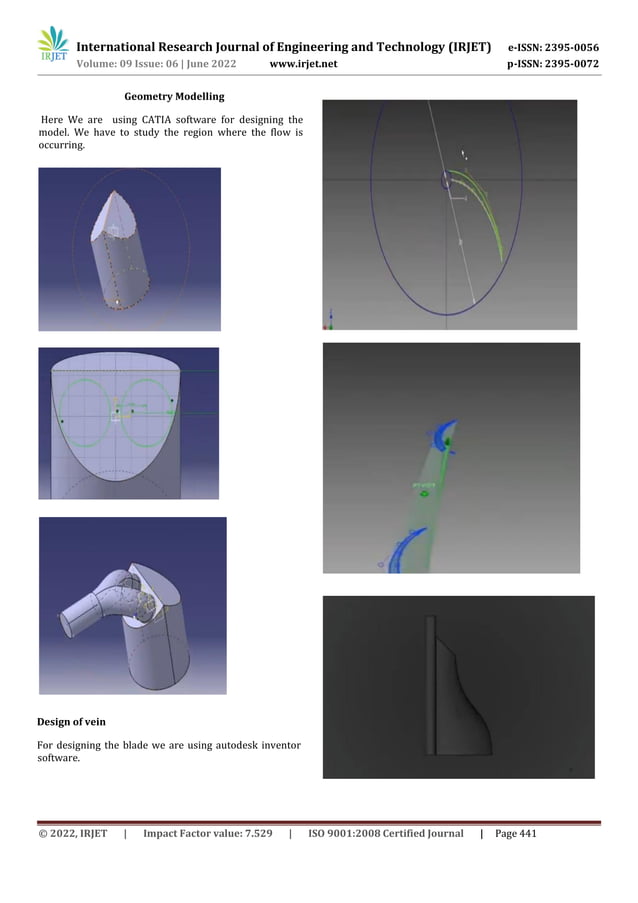 IRJET International Research Journal of Engineering and Technology (IRJET) e-ISSN: 2395-0056
Volume: 09 Issue: 06 | June 2022 www.irjet.net p-ISSN: 2395-0072

Geometry Modelling

Here We are using CATIA software for designing the model. We have to study the region where the flow is occurring.

Design of vein

For designing the blade we are using autodesk inventor software.

© 2022, IRJET | Impact Factor value: 7.529 | ISO 9001:2008 Certified Journal | Page 441